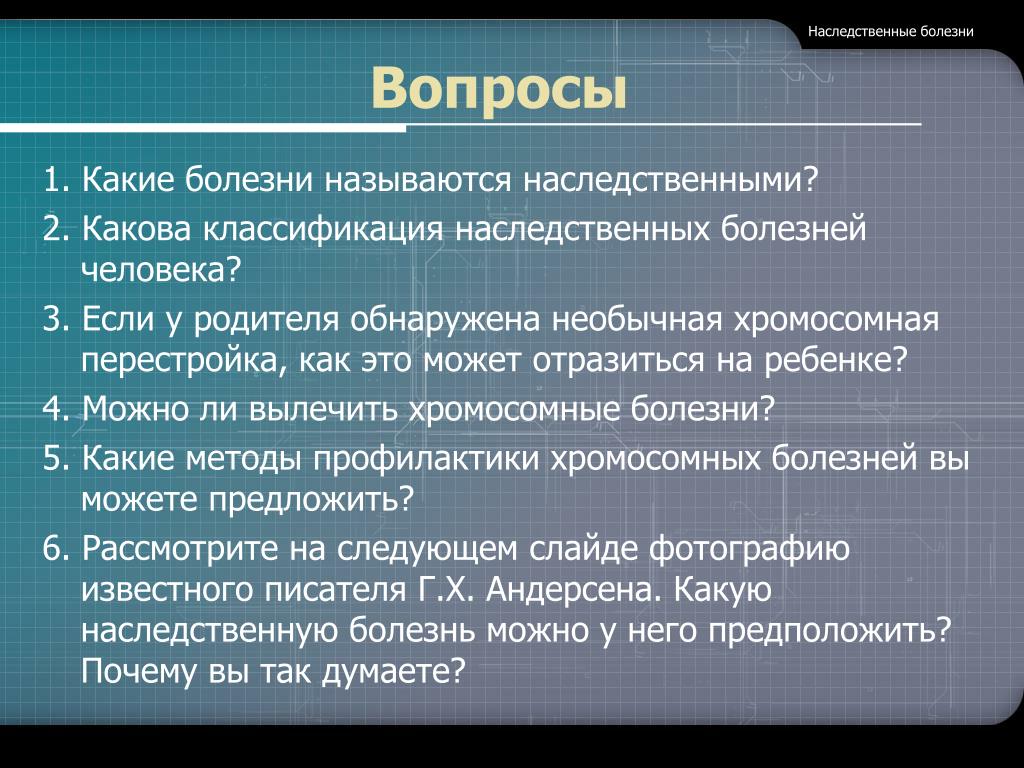 Наследственные болезни

Вопросы

1. Какие болезни называются наследственными?
2. Какова классификация наследственных болезней человека?
3. Если у родителя обнаружена необычная хромосомная перестройка, как это может отразиться на ребенке?
4. Можно ли вылечить хромосомные болезни?
5. Какие методы профилактики хромосомных болезней вы можете предложить?
6. Рассмотрите на следующем слайде фотографию известного писателя Г.Х. Андерсена. Какую наследственную болезнь можно у него предположить? Почему вы так думаете?